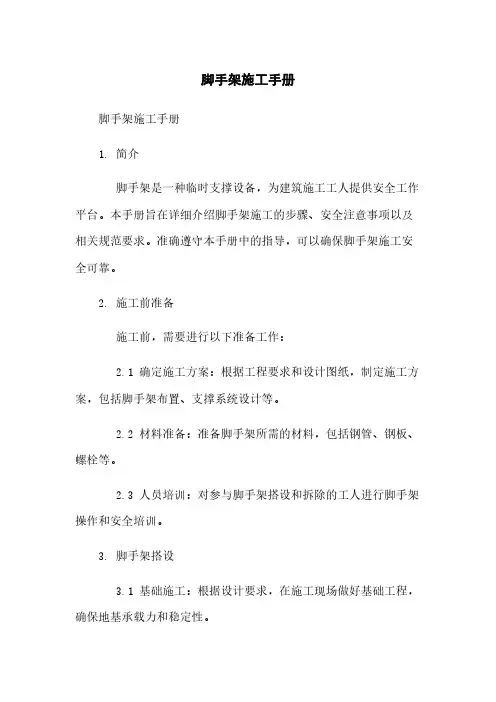 脚手架施工手册

脚手架施工手册

1. 简介

脚手架是一种临时支撑设备，为建筑施工工人提供安全工作平台。本手册旨在详细介绍脚手架施工的步骤、安全注意事项以及相关规范要求。准确遵守本手册中的指导，可以确保脚手架施工安全可靠。

2. 施工前准备

施工前，需要进行以下准备工作：

2.1 确定施工方案：根据工程要求和设计图纸，制定施工方案，包括脚手架布置、支撑系统设计等。

2.2 材料准备：准备脚手架所需的材料，包括钢管、钢板、螺栓等。

2.3 人员培训：对参与脚手架搭设和拆除的工人进行脚手架操作和安全培训。

3. 脚手架搭设

3.1 基础施工：根据设计要求，在施工现场做好基础工程，确保地基承载力和稳定性。